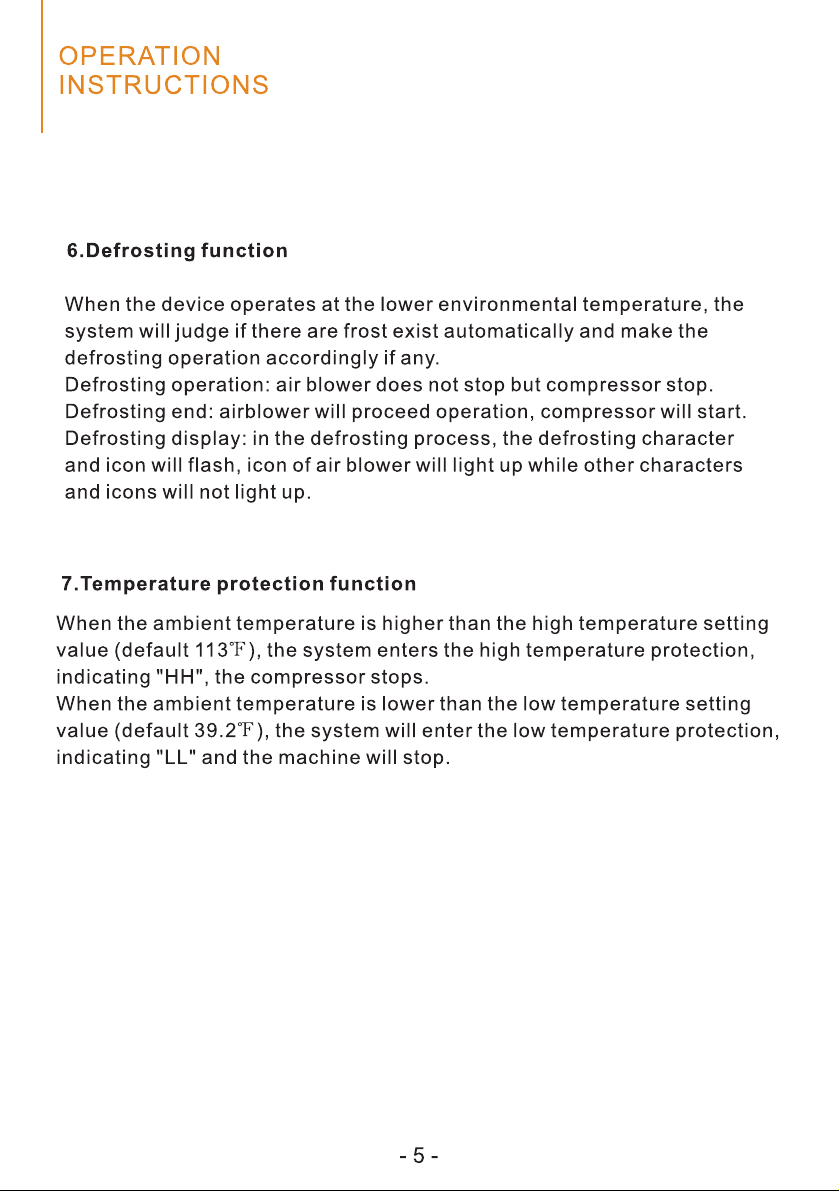 OPERATION
INSTRUCTIONS

6.Defrosting function

When the device operates at the lower environmental temperature, the system will judge if there are frost exist automatically and make the defrosting operation accordingly if any.
Defrosting operation: air blower does not stop but compressor stop.
Defrosting end: airblower will proceed operation, compressor will start.
Defrosting display: in the defrosting process, the defrosting character and icon will flash, icon of air blower will light up while other characters and icons will not light up.

7.Temperature protection function

When the ambient temperature is higher than the high temperature setting value (default 113℉), the system enters the high temperature protection, indicating "HH", the compressor stops.
When the ambient temperature is lower than the low temperature setting value (default 39.2℉), the system will enter the low temperature protection, indicating "LL" and the machine will stop.

- 5 -